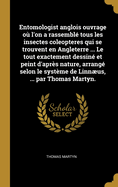 Entomologist anglois ouvrage où l'on a rassemblé tous les insectes coleopteres qui se trouvent en Angleterre ... Le tout exactement dessiné et peint d'après nature, arrangé selon le système de Linnæus, ... par Thomas Martyn.

Scholar SELECT

THOMAS MARTYN